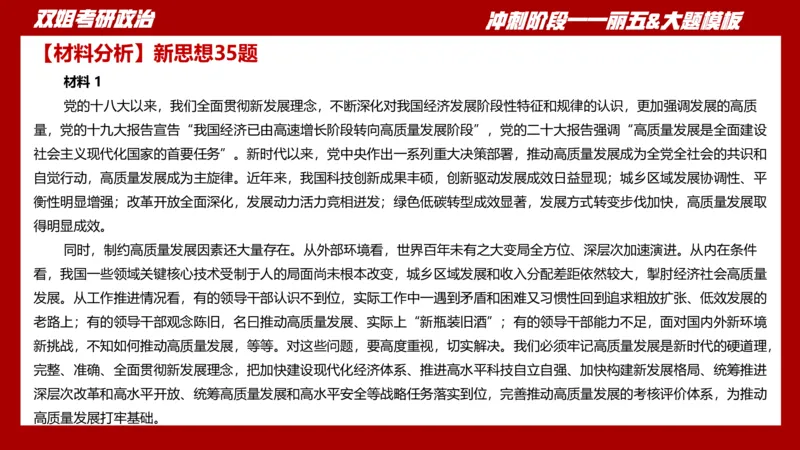 双姐考研政治

冲刺阶段——丽五&大题模板

【材料分析】新思想35题

材料 1

党的十八大以来，我们全面贯彻新发展理念，不断深化对我国经济发展阶段性特征和规律的认识，更加强调发展的高质量，党的十九大报告宣告“我国经济已由高速增长阶段转向高质量发展阶段”，党的二十大报告强调“高质量发展是全面建设社会主义现代化国家的首要任务”。新时代以来，党中央作出一系列重大决策部署，推动高质量发展成为全党全社会的共识和自觉行动，高质量发展成为主旋律。近年来，我国科技创新成果丰硕，创新驱动发展成效日益显现；城乡区域发展协调性、平衡性明显增强；改革开放全面深化，发展动力活力竞相迸发；绿色低碳转型成效显著，发展方式转变步伐加快，高质量发展取得明显成效。

同时，制约高质量发展因素还大量存在。从外部环境看，世界百年未有之大变局全方位、深层次加速演进。从内在条件看，我国一些领域关键核心技术受制于人的局面尚未根本改变，城乡区域发展和收入分配差距依然较大，掣肘经济社会高质量发展。从工作推进情况看，有的领导干部认识不到位，实际工作中一遇到矛盾和困难又习惯性回到追求粗放扩张、低效发展的老路上；有的领导干部观念陈旧，名曰推动高质量发展、实际上“新瓶装旧酒”；有的领导干部能力不足，面对国内外新环境新挑战，不知如何推动高质量发展，等等。对这些问题，要高度重视，切实解决。我们必须牢记高质量发展是新时代的硬道理，完整、准确、全面贯彻新发展理念，把加快建设现代化经济体系、推进高水平科技自立自强、加快构建新发展格局、统筹推进深层次改革和高水平开放、统筹高质量发展和高水平安全等战略任务落实到位，完善推动高质量发展的考核评价体系，为推动高质量发展打牢基础。